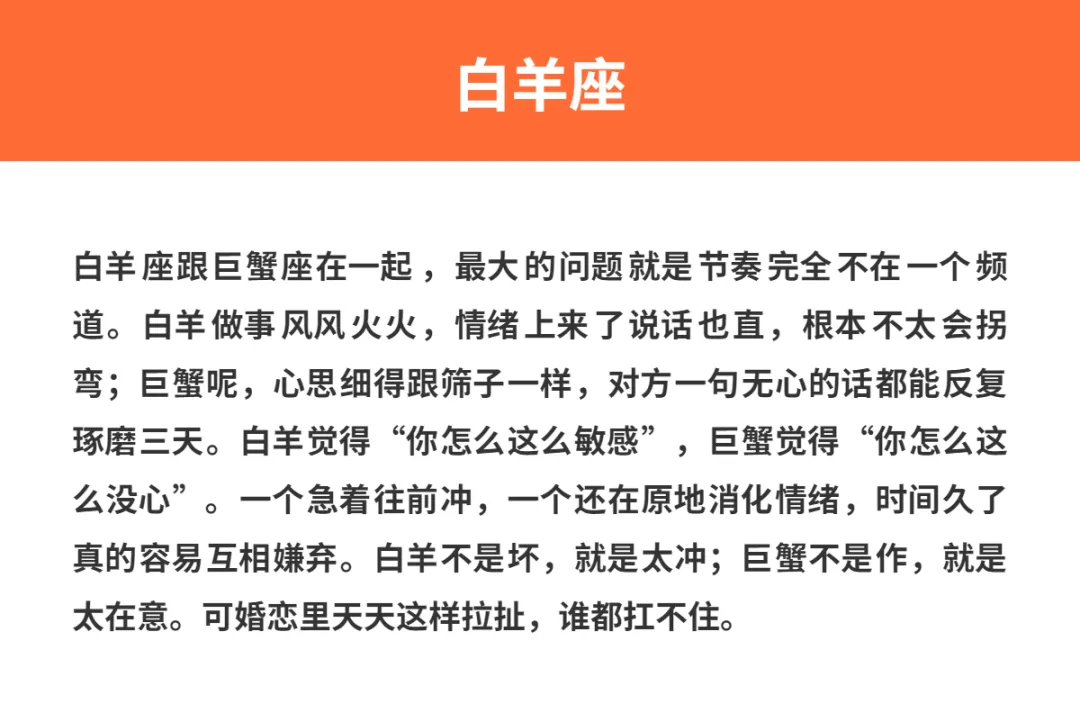 白羊座

白羊座跟巨蟹座在一起，最大的问题就是节奏完全不在一个频道。白羊做事风风火火，情绪上来了说话也直，根本不太会拐弯；巨蟹呢，心思细得跟筛子一样，对方一句无心的话都能反复琢磨三天。白羊觉得“你怎么这么敏感”，巨蟹觉得“你怎么这么没心”。一个急着往前冲，一个还在原地消化情绪，时间久了真的容易互相嫌弃。白羊不是坏，就是太冲；巨蟹不是作，就是太在意。可婚恋里天天这样拉扯，谁都扛不住。